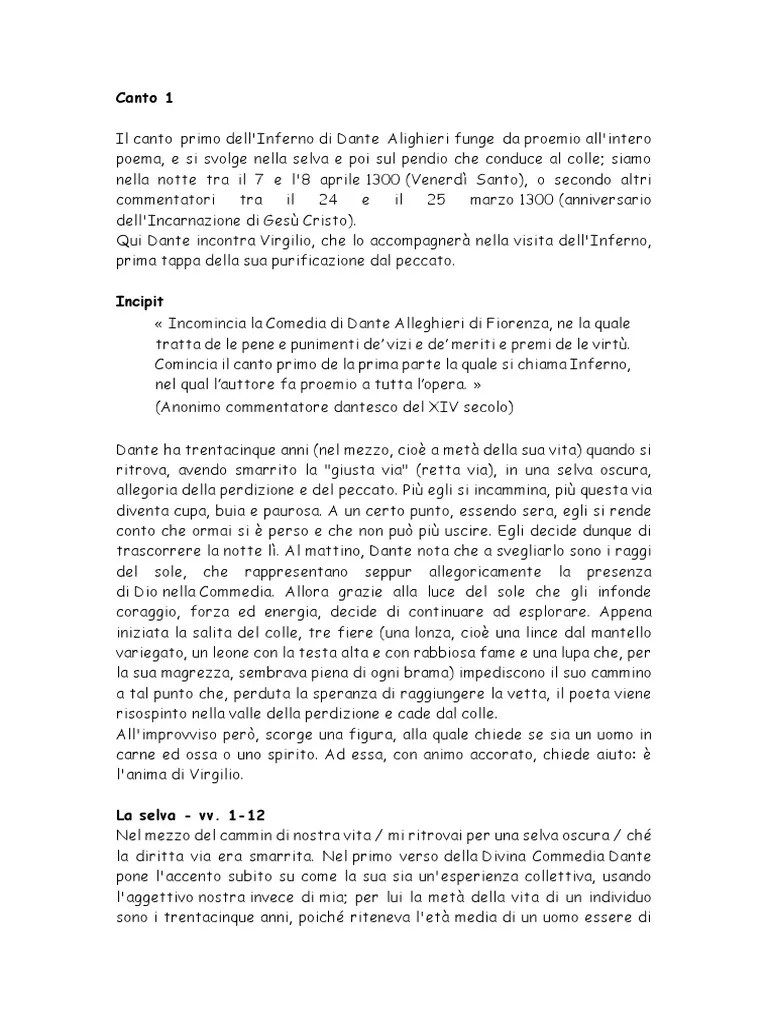 Canto 1

Il canto primo dell'Inferno di Dante Alighieri funge da proemio all'intero poema, e si svolge nella selva e poi sul pendio che conduce al colle; siamo nella notte tra il 7 e l'8 aprile 1300 (Venerdì Santo), o secondo altri commentatori tra il 24 e il 25 marzo 1300 (anniversario dell'Incarnazione di Gesù Cristo).
Qui Dante incontra Virgilio, che lo accompagnerà nella visita dell'Inferno, prima tappa della sua purificazione dal peccato.

Incipit
« Incomincia la Comedia di Dante Alleghieri di Fiorenza, ne la quale tratta de le pene e punimenti de' vizi e de' meriti e premi de le virtù. Comincia il canto primo de la prima parte la quale si chiama Inferno, nel qual l'auttore fa proemio a tutta l'opera. »
(Anonimo commentatore dantesco del XIV secolo)

Dante ha trentacinque anni (nel mezzo, cioè a metà della sua vita) quando si ritrova, avendo smarrito la "giusta via" (retta via), in una selva oscura, allegoria della perdizione e del peccato. Più egli si incammina, più questa via diventa cupa, buia e paurosa. A un certo punto, essendo sera, egli si rende conto che ormai si è perso e che non può più uscire. Egli decide dunque di trascorrere la notte lì. Al mattino, Dante nota che a svegliarlo sono i raggi del sole, che rappresentano seppur allegoricamente la presenza di Dio nella Commedia. Allora grazie alla luce del sole che gli infonde coraggio, forza ed energia, decide di continuare ad esplorare. Appena iniziata la salita del colle, tre fiere (una lonza, cioè una lince dal mantello variegato, un leone con la testa alta e con rabbiosa fame e una lupa che, per la sua magrezza, sembrava piena di ogni brama) impediscono il suo cammino a tal punto che, perduta la speranza di raggiungere la vetta, il poeta viene risospinto nella valle della perdizione e cade dal colle.
All'improvviso però, scorge una figura, alla quale chiede se sia un uomo in carne ed ossa o uno spirito. Ad essa, con animo accorato, chiede aiuto: è l'anima di Virgilio.

La selva - vv. 1-12
Nel mezzo del cammin di nostra vita / mi ritrovai per una selva oscura / ché la diritta via era smarrita. Nel primo verso della Divina Commedia Dante pone l'accento subito su come la sua sia un'esperienza collettiva, usando l'aggettivo nostra invece di mia; per lui la metà della vita di un individuo sono i trentacinque anni, poiché riteneva l'età media di un uomo essere di